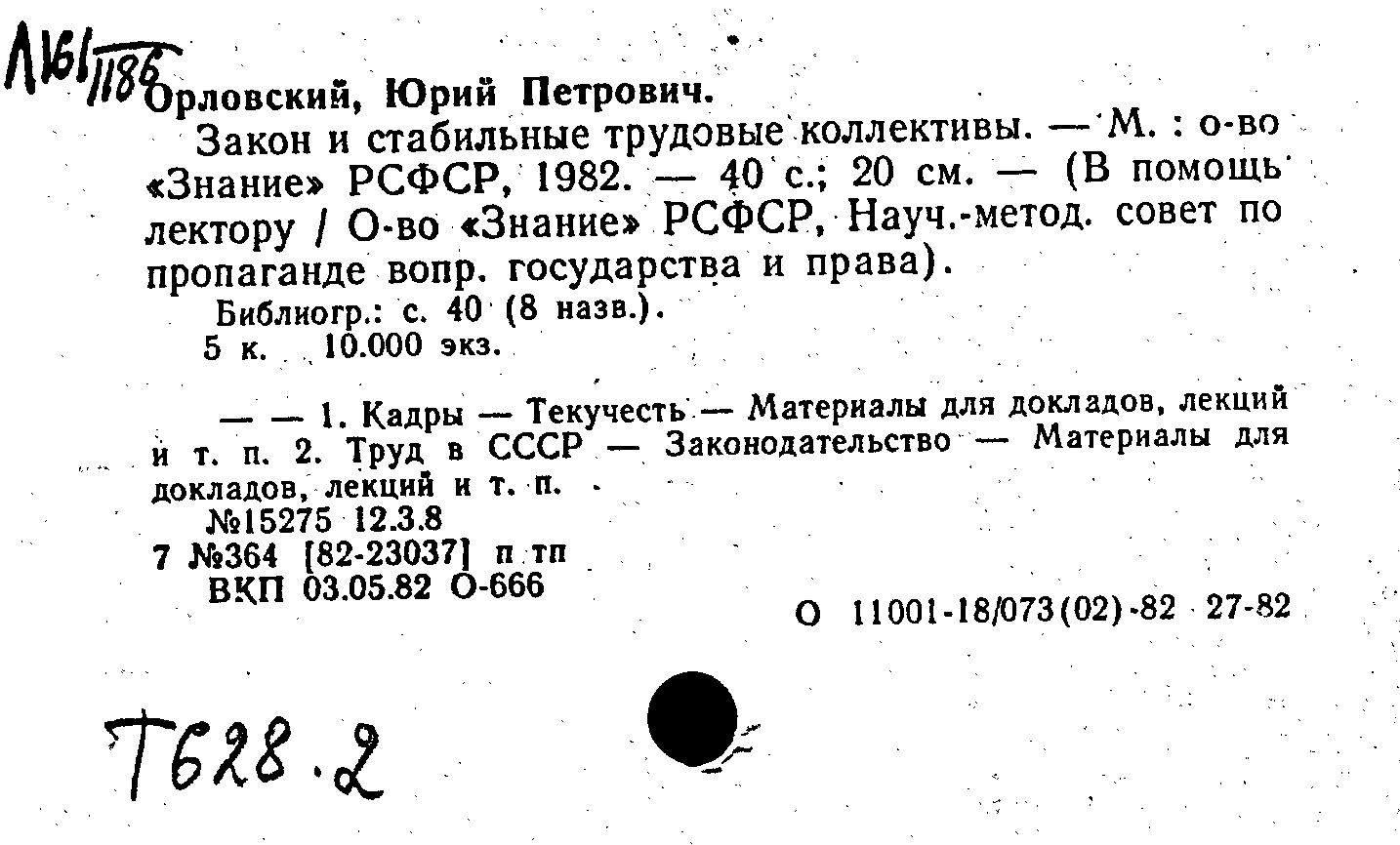 Л161/1186

Орловский, Юрий Петрович.

Закон и стабильные трудовые коллективы. — М. : о-во «Знание» РСФСР, 1982. — 40 с.; 20 см. — (В помощь лектору / О-во «Знание» РСФСР, Науч.-метод. совет по пропаганде вопр. государства и права).

Библиогр.: с. 40 (8 назв.).

5 к. 10.000 экз.

— — 1. Кадры — Текучесть — Материалы для докладов, лекций и т. п. 2. Труд в СССР — Законодательство — Материалы для докладов, лекций и т. п.

№15275 12.3.8

7 №364 [82-23037] п тп

ВКП 03.05.82 О-666

О 11001-18/073(02)-82 27-82

Т628.2